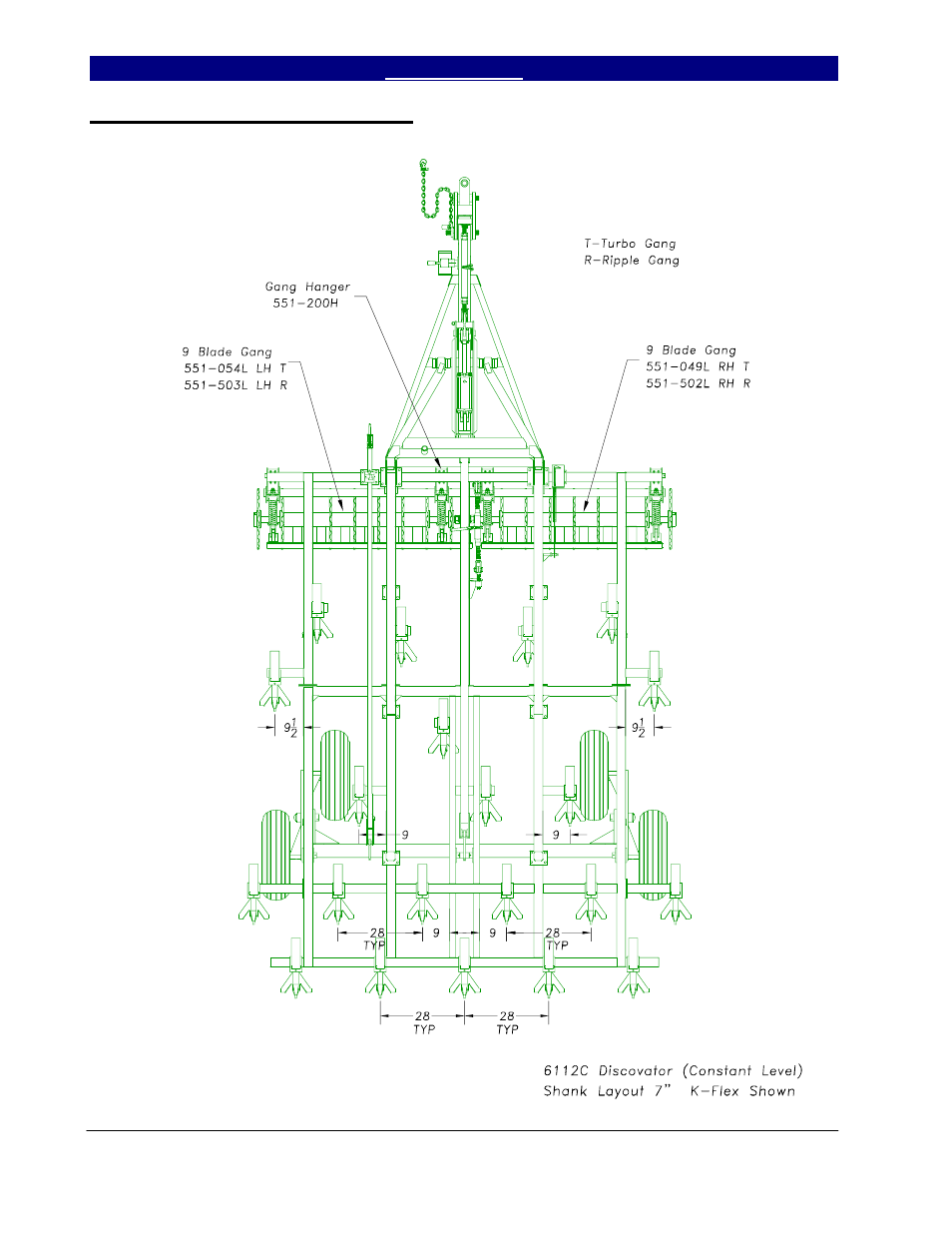 T-Turbo Gang
R-Ripple Gang

Gang Hanger
551-200H

9 Blade Gang
551-054L LH T
551-503L LH R

9 Blade Gang
551-049L RH T
551-502L RH R

$9\frac{1}{2}$

$9\frac{1}{2}$

9

9

28
TYP

9

9

28
TYP

28
TYP

28
TYP

6112C Discovator (Constant Level)
Shank Layout 7" K-Flex Shown